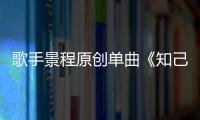 歌手景程原创单曲《知己